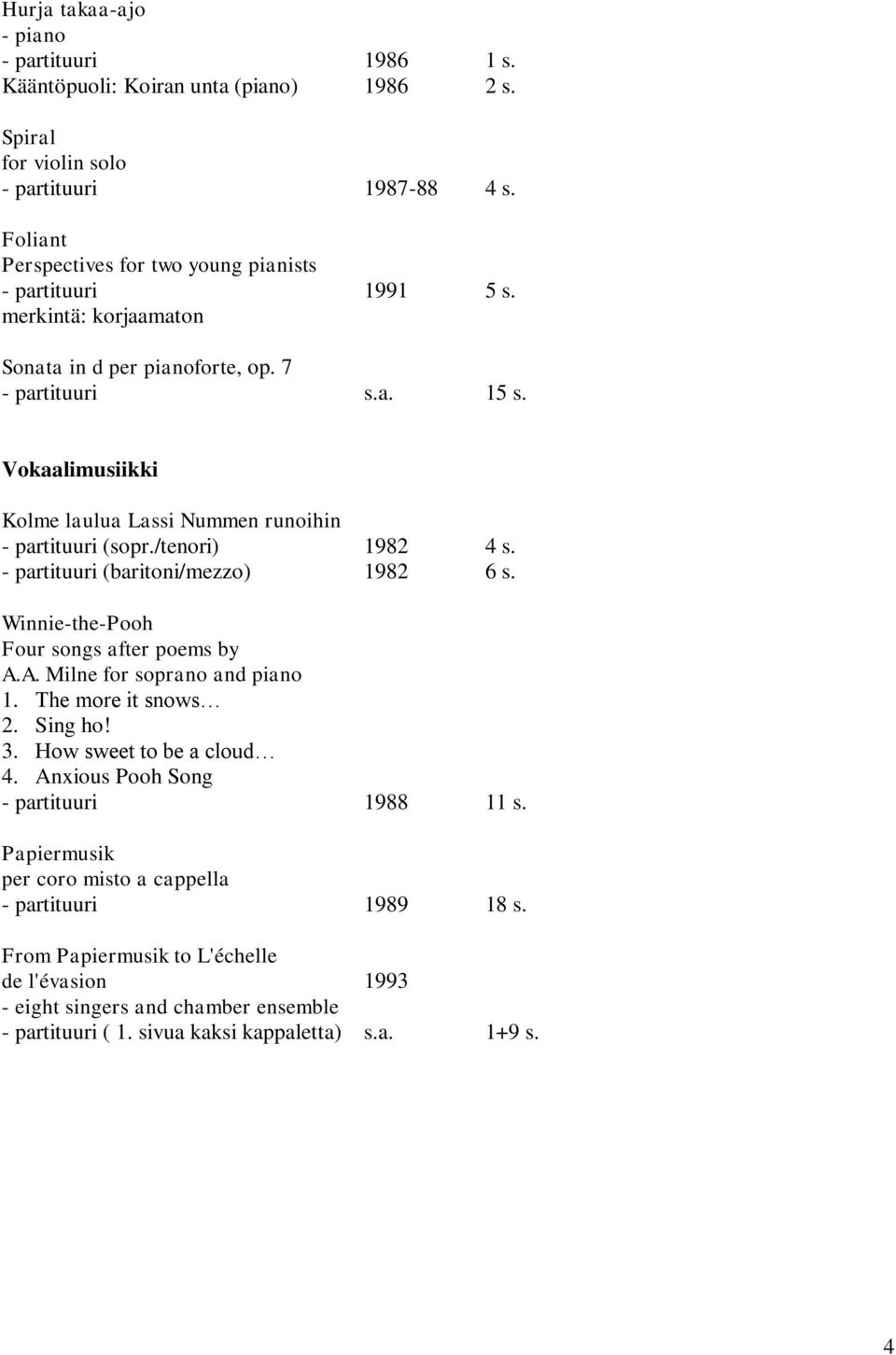 Hurja takaa-ajo
- piano
- partituuri 1986 1 s.
Kääntöpuoli: Koiran unta (piano) 1986 2 s.

Spiral
for violin solo
- partituuri 1987-88 4 s.

Foliant
Perspectives for two young pianists
- partituuri 1991 5 s.
merkintä: korjaamaton

Sonata in d per pianoforte, op. 7
- partituuri s.a. 15 s.

Vokaalimusiikki

Kolme laulua Lassi Nummen runoihin
- partituuri (sopr./tenori) 1982 4 s.
- partituuri (baritoni/mezzo) 1982 6 s.

Winnie-the-Pooh
Four songs after poems by
A.A. Milne for soprano and piano
1. The more it snows…
2. Sing ho!
3. How sweet to be a cloud…
4. Anxious Pooh Song
- partituuri 1988 11 s.

Papiermusik
per coro misto a cappella
- partituuri 1989 18 s.

From Papiermusik to L'échelle
de l'évasion 1993
- eight singers and chamber ensemble
- partituuri ( 1. sivua kaksi kappaletta) s.a. 1+9 s.

4